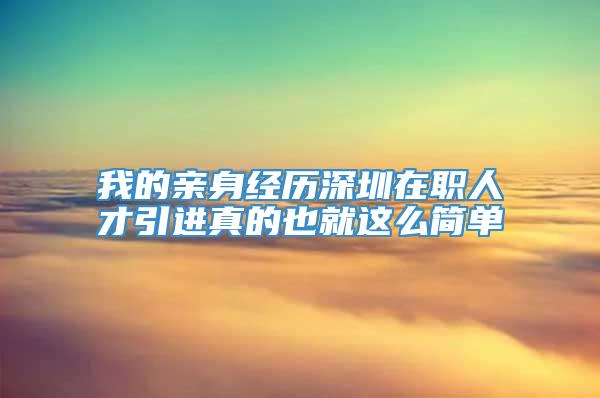 我的亲身经历深圳在职人才引进真的也就这么简单